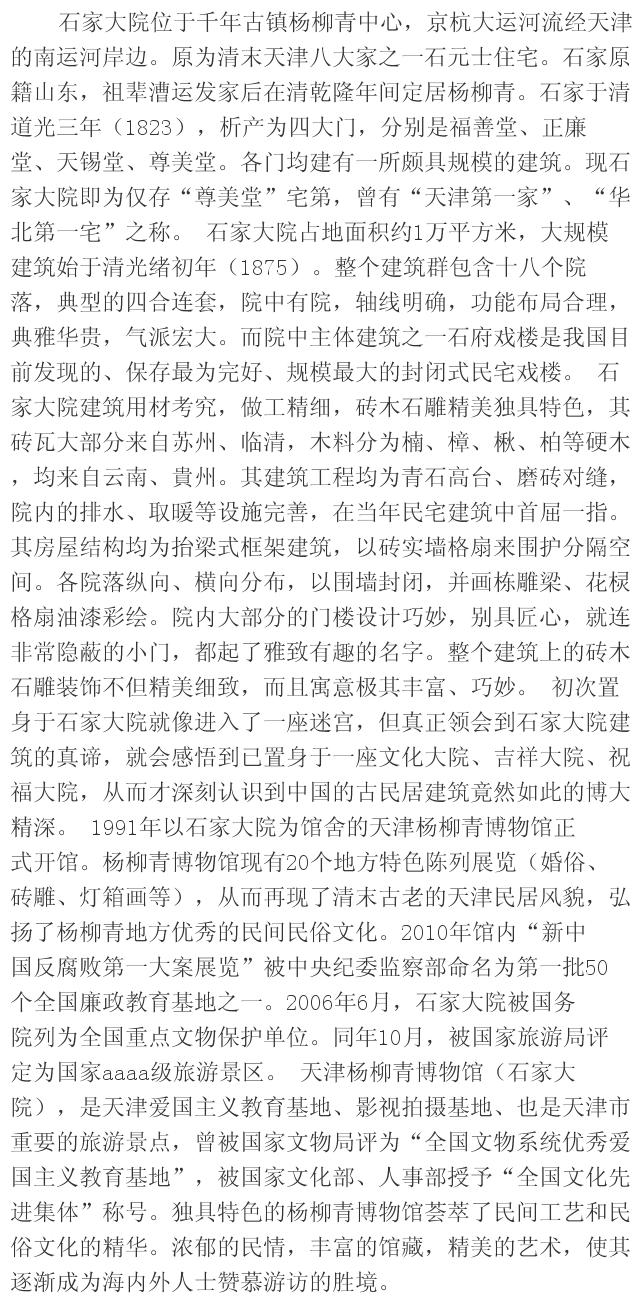 石家大院位于千年古镇杨柳青中心，京杭大运河流经天津的南运河岸边。原为清末天津八大家之一石元士住宅。石家原籍山东，祖辈漕运发家后在清乾隆年间定居杨柳青。石家于清道光三年（1823），析产为四大门，分别是福善堂、正廉堂、天锡堂、尊美堂。各门均建有一所颇具规模的建筑。现石家大院即为仅存“尊美堂”宅第，曾有“天津第一家”、“华北第一宅”之称。 石家大院占地面积约1万平方米，大规模建筑始于清光绪初年（1875）。整个建筑群包含十八个院落，典型的四合连套，院中有院，轴线明确，功能布局合理，典雅华贵，气派宏大。而院中主体建筑之一石府戏楼是我国目前发现的、保存最为完好、规模最大的封闭式民宅戏楼。 石家大院建筑用材考究，做工精细，砖木石雕精美独具特色，其砖瓦大部分来自苏州、临清，木料分为楠、樟、楸、柏等硬木，均来自云南、贵州。其建筑工程均为青石高台、磨砖对缝，院内的排水、取暖等设施完善，在当年民宅建筑中首屈一指。其房屋结构均为抬梁式框架建筑，以砖实墙格扇来围护分隔空间。各院落纵向、横向分布，以围墙封闭，并画栋雕梁、花棂格扇油漆彩绘。院内大部分的门楼设计巧妙，别具匠心，就连非常隐蔽的小门，都起了雅致有趣的名字。整个建筑上的砖木石雕装饰不但精美细致，而且寓意极其丰富、巧妙。 初次置身于石家大院就像进入了一座迷宫，但真正领会到石家大院建筑的真谛，就会感悟到已置身于一座文化大院、吉祥大院、祝福大院，从而才深刻认识到中国的古民居建筑竟然如此的博大精深。 1991年以石家大院为馆舍的天津杨柳青博物馆正式开馆。杨柳青博物馆现有20个地方特色陈列展览（婚俗、砖雕、灯箱画等），从而再现了清末古老的天津民居风貌，弘扬了杨柳青地方优秀的民间民俗文化。2010年馆内“新中国反腐败第一大案展览”被中央纪委监察部命名为第一批50个全国廉政教育基地之一。2006年6月，石家大院被国务院列为全国重点文物保护单位。同年10月，被国家旅游局评定为国家aaaa级旅游景区。 天津杨柳青博物馆（石家大院），是天津爱国主义教育基地、影视拍摄基地、也是天津市重要的旅游景点，曾被国家文物局评为“全国文物系统优秀爱国主义教育基地”，被国家文化部、人事部授予“全国文化先进集体”称号。独具特色的杨柳青博物馆荟萃了民间工艺和民俗文化的精华。浓郁的民情，丰富的馆藏，精美的艺术，使其逐渐成为海内外人士赞慕游访的胜境。